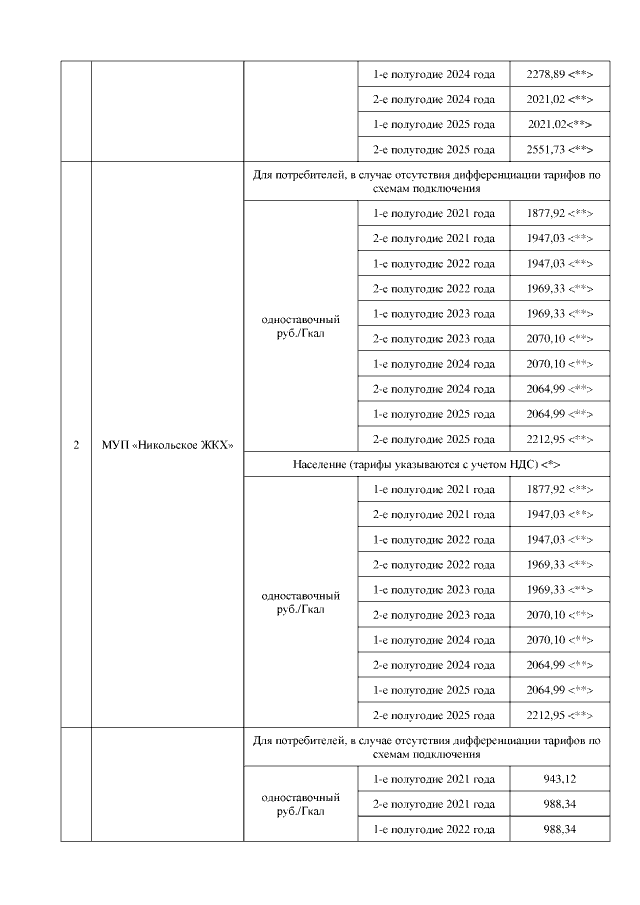 | | | | | |
|---|---|---|---|---|
| | | | 1-е полугодие 2024 года | 2278,89 <**> |
| | | | 2-е полугодие 2024 года | 2021,02 <**> |
| | | | 1-е полугодие 2025 года | 2021,02<**> |
| | | | 2-е полугодие 2025 года | 2551,73 <**> |
| 2 | МУП «Никольское ЖКХ» | Для потребителей, в случае отсутствия дифференциации тарифов по схемам подключения | | |
| | | одноставочный руб./Гкал | 1-е полугодие 2021 года | 1877,92 <**> |
| | | | 2-е полугодие 2021 года | 1947,03 <**> |
| | | | 1-е полугодие 2022 года | 1947,03 <**> |
| | | | 2-е полугодие 2022 года | 1969,33 <**> |
| | | | 1-е полугодие 2023 года | 1969,33 <**> |
| | | | 2-е полугодие 2023 года | 2070,10 <**> |
| | | | 1-е полугодие 2024 года | 2070,10 <**> |
| | | | 2-е полугодие 2024 года | 2064,99 <**> |
| | | | 1-е полугодие 2025 года | 2064,99 <**> |
| | | | 2-е полугодие 2025 года | 2212,95 <**> |
| | | Население (тарифы указываются с учетом НДС) <*> | | |
| | | одноставочный руб./Гкал | 1-е полугодие 2021 года | 1877,92 <**> |
| | | | 2-е полугодие 2021 года | 1947,03 <**> |
| | | | 1-е полугодие 2022 года | 1947,03 <**> |
| | | | 2-е полугодие 2022 года | 1969,33 <**> |
| | | | 1-е полугодие 2023 года | 1969,33 <**> |
| | | | 2-е полугодие 2023 года | 2070,10 <**> |
| | | | 1-е полугодие 2024 года | 2070,10 <**> |
| | | | 2-е полугодие 2024 года | 2064,99 <**> |
| | | | 1-е полугодие 2025 года | 2064,99 <**> |
| | | | 2-е полугодие 2025 года | 2212,95 <**> |
| | | Для потребителей, в случае отсутствия дифференциации тарифов по схемам подключения | | |
| | | одноставочный руб./Гкал | 1-е полугодие 2021 года | 943,12 |
| | | | 2-е полугодие 2021 года | 988,34 |
| | | | 1-е полугодие 2022 года | 988,34 |